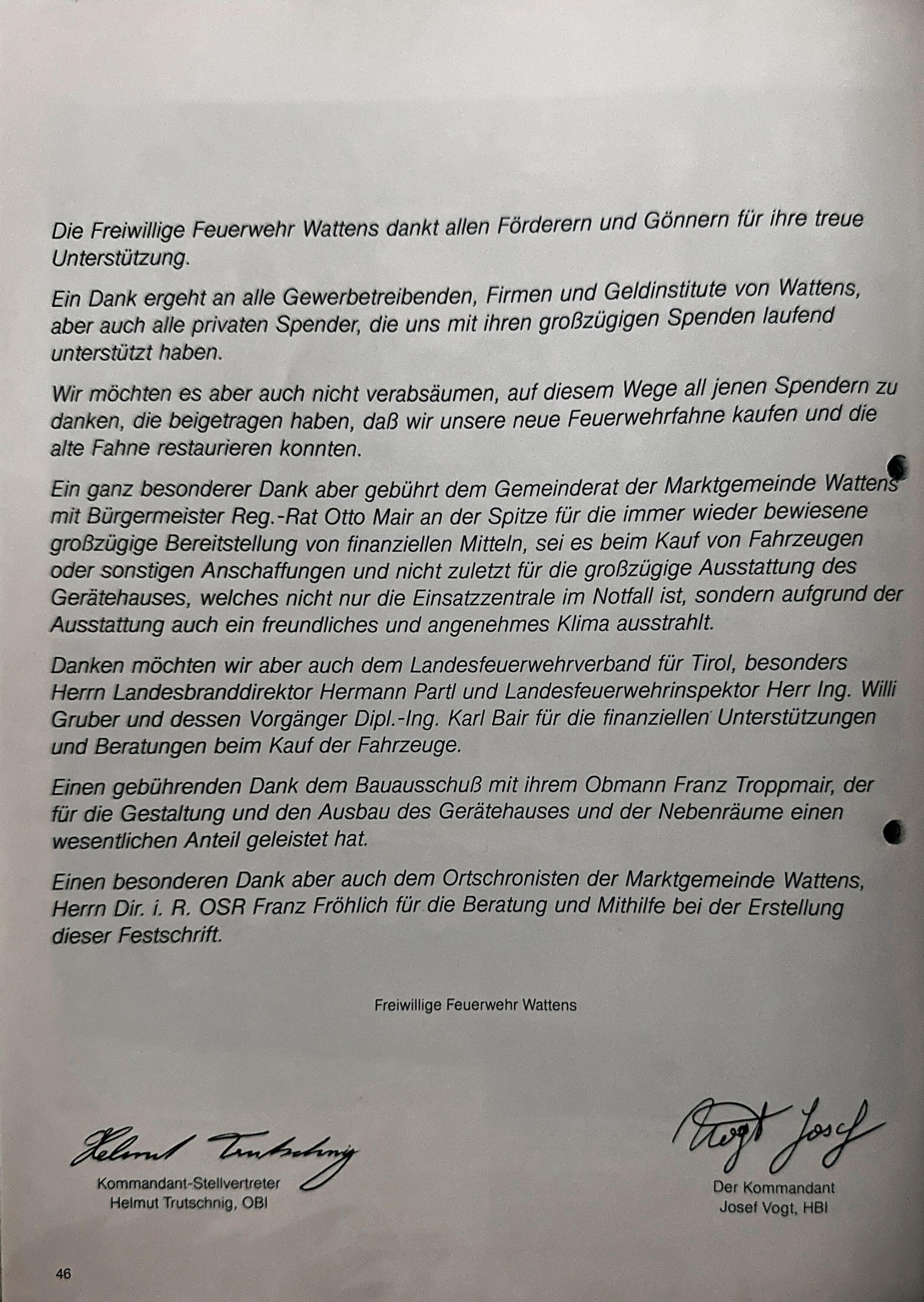 Die Freiwillige Feuerwehr Wattens dankt allen Förderern und Gönnern für ihre treue Unterstützung.

Ein Dank ergeht an alle Gewerbetreibenden, Firmen und Geldinstitute von Wattens, aber auch alle privaten Spender, die uns mit ihren großzügigen Spenden laufend unterstützt haben.

Wir möchten es aber auch nicht verabsäumen, auf diesem Wege all jenen Spendern zu danken, die beigetragen haben, daß wir unsere neue Feuerwehrfahne kaufen und die alte Fahne restaurieren konnten.

Ein ganz besonderer Dank aber gebührt dem Gemeinderat der Marktgemeinde Wattens mit Bürgermeister Reg.-Rat Otto Mair an der Spitze für die immer wieder bewiesene großzügige Bereitstellung von finanziellen Mitteln, sei es beim Kauf von Fahrzeugen oder sonstigen Anschaffungen und nicht zuletzt für die großzügige Ausstattung des Gerätehauses, welches nicht nur die Einsatzzentrale im Notfall ist, sondern aufgrund der Ausstattung auch ein freundliches und angenehmes Klima ausstrahlt.

Danken möchten wir aber auch dem Landesfeuerwehrverband für Tirol, besonders Herrn Landesbranddirektor Hermann Partl und Landesfeuerwehrinspektor Herr Ing. Willi Gruber und dessen Vorgänger Dipl.-Ing. Karl Bair für die finanziellen Unterstützungen und Beratungen beim Kauf der Fahrzeuge.

Einen gebührenden Dank dem Bauausschuß mit ihrem Obmann Franz Troppmair, der für die Gestaltung und den Ausbau des Gerätehauses und der Nebenräume einen wesentlichen Anteil geleistet hat.

Einen besonderen Dank aber auch dem Ortschronisten der Marktgemeinde Wattens, Herrn Dir. i. R. OSR Franz Fröhlich für die Beratung und Mithilfe bei der Erstellung dieser Festschrift.

Freiwillige Feuerwehr Wattens

Helmut Trutschnig
Kommandant-Stellvertreter
Helmut Trutschnig, OBI

Vogt Josef
Der Kommandant
Josef Vogt, HBI

46